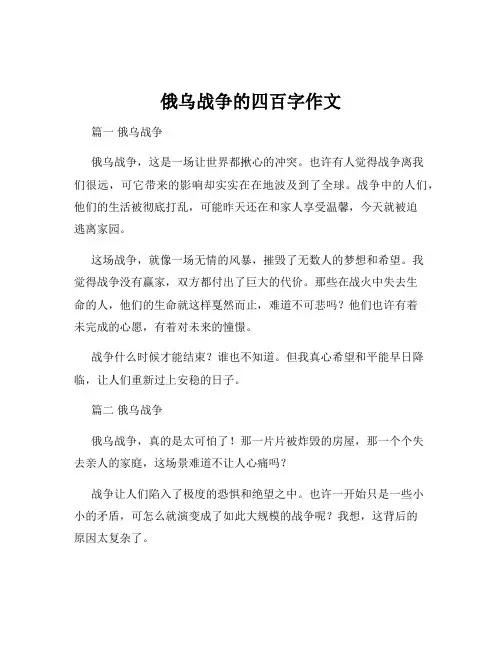 俄乌战争的四百字作文

篇一 俄乌战争

俄乌战争，这是一场让世界都揪心的冲突。也许有人觉得战争离我们很远，可它带来的影响却实实在在地波及到了全球。战争中的人们，他们的生活被彻底打乱，可能昨天还在和家人享受温馨，今天就被迫逃离家园。

这场战争，就像一场无情的风暴，摧毁了无数人的梦想和希望。我觉得战争没有赢家，双方都付出了巨大的代价。那些在战火中失去生命的人，他们的生命就这样戛然而止，难道不可悲吗？他们也许有着未完成的心愿，有着对未来的憧憬。

战争什么时候才能结束？谁也不知道。但我真心希望和平能早日降临，让人们重新过上安稳的日子。

篇二 俄乌战争

俄乌战争，真的是太可怕了！那一片片被炸毁的房屋，那一个个失去亲人的家庭，这场景难道不让人心痛吗？

战争让人们陷入了极度的恐惧和绝望之中。也许一开始只是一些小小的矛盾，可怎么就演变成了如此大规模的战争呢？我想，这背后的原因太复杂了。